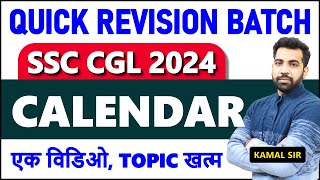 QUICK REVISION BATCH

SSC CGL 2024

CALENDAR

एक विडिओ, TOPIC खत्म

KAMAL SIR